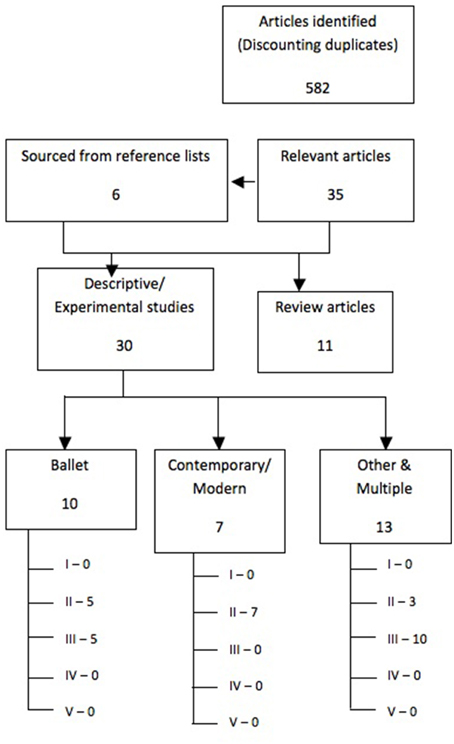 Articles identified (Discounting duplicates)

582

Sourced from reference lists

6

Relevant articles

35

Descriptive/ Experimental studies

30

Review articles

11

Ballet

10

I – 0

II – 5

III – 5

IV – 0

V – 0

Contemporary/ Modern

7

I – 0

II – 7

III – 0

IV – 0

V – 0

Other & Multiple

13

I – 0

II – 3

III – 10

IV – 0

V – 0